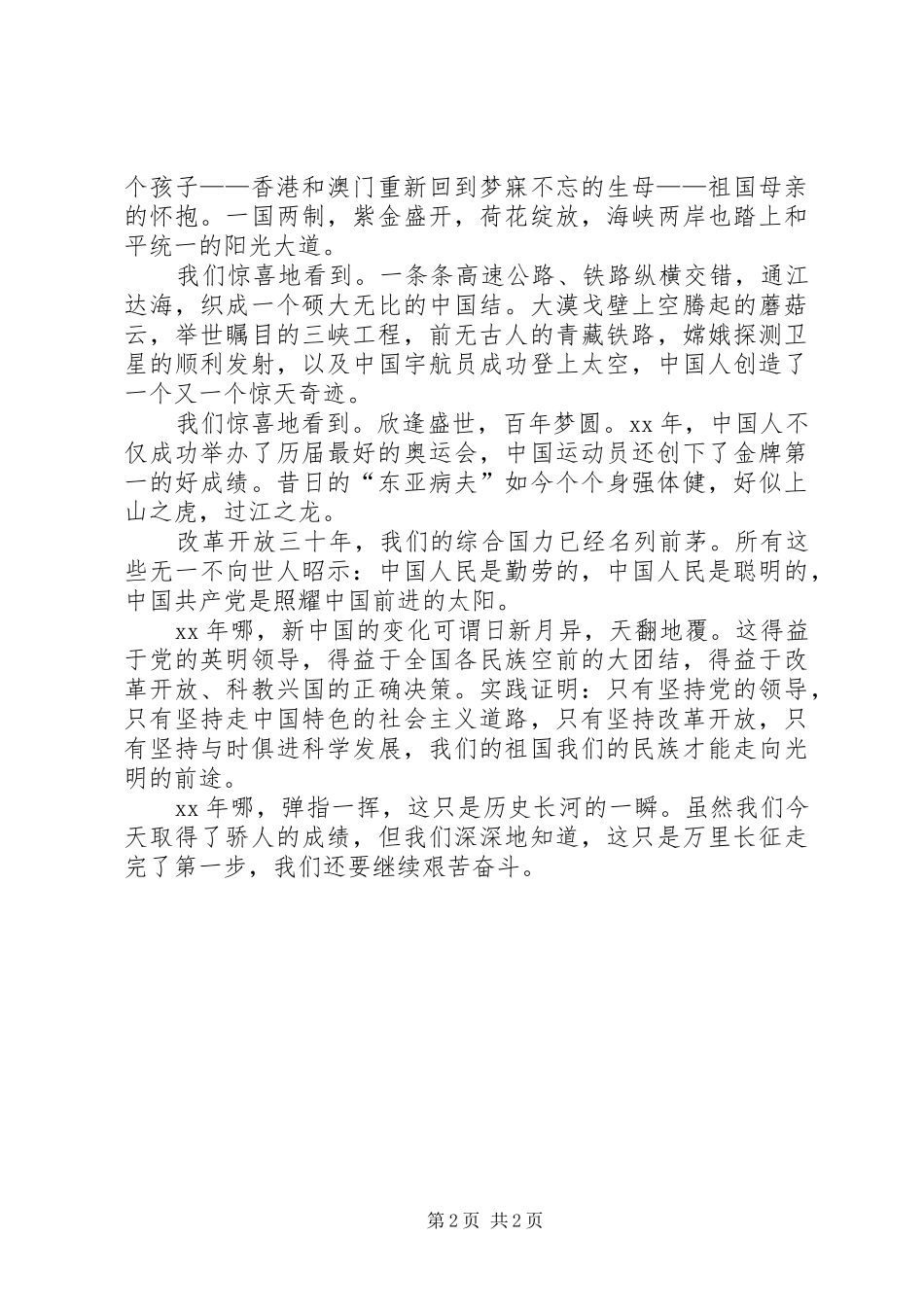 个孩子——香港和澳门重新回到梦寐不忘的生母——祖国母亲的怀抱。一国两制，紫金盛开，荷花绽放，海峡两岸也踏上和平统一的阳光大道。

我们惊喜地看到。一条条高速公路、铁路纵横交错，通江达海，织成一个硕大无比的中国结。大漠戈壁上空腾起的蘑菇云，举世瞩目的三峡工程，前无古人的青藏铁路，嫦娥探测卫星的顺利发射，以及中国宇航员成功登上太空，中国人创造了一个又一个惊天奇迹。

我们惊喜地看到。欣逢盛世，百年梦圆。xx 年，中国人不仅成功举办了历届最好的奥运会，中国运动员还创下了金牌第一的好成绩。昔日的“东亚病夫”如今个个身强体健，好似上山之虎，过江之龙。

改革开放三十年，我们的综合国力已经名列前茅。所有这些无一不向世人昭示：中国人民是勤劳的，中国人民是聪明的，中国共产党是照耀中国前进的太阳。

xx 年哪，新中国的变化可谓日新月异，天翻地覆。这得益于党的英明领导，得益于全国各民族空前的大团结，得益于改革开放、科教兴国的正确决策。实践证明：只有坚持党的领导，只有坚持走中国特色的社会主义道路，只有坚持改革开放，只有坚持与时俱进科学发展，我们的祖国我们的民族才能走向光明的前途。

xx 年哪，弹指一挥，这只是历史长河的一瞬。虽然我们今天取得了骄人的成绩，但我们深深地知道，这只是万里长征走完了第一步，我们还要继续艰苦奋斗。

第 2 页 共 2 页